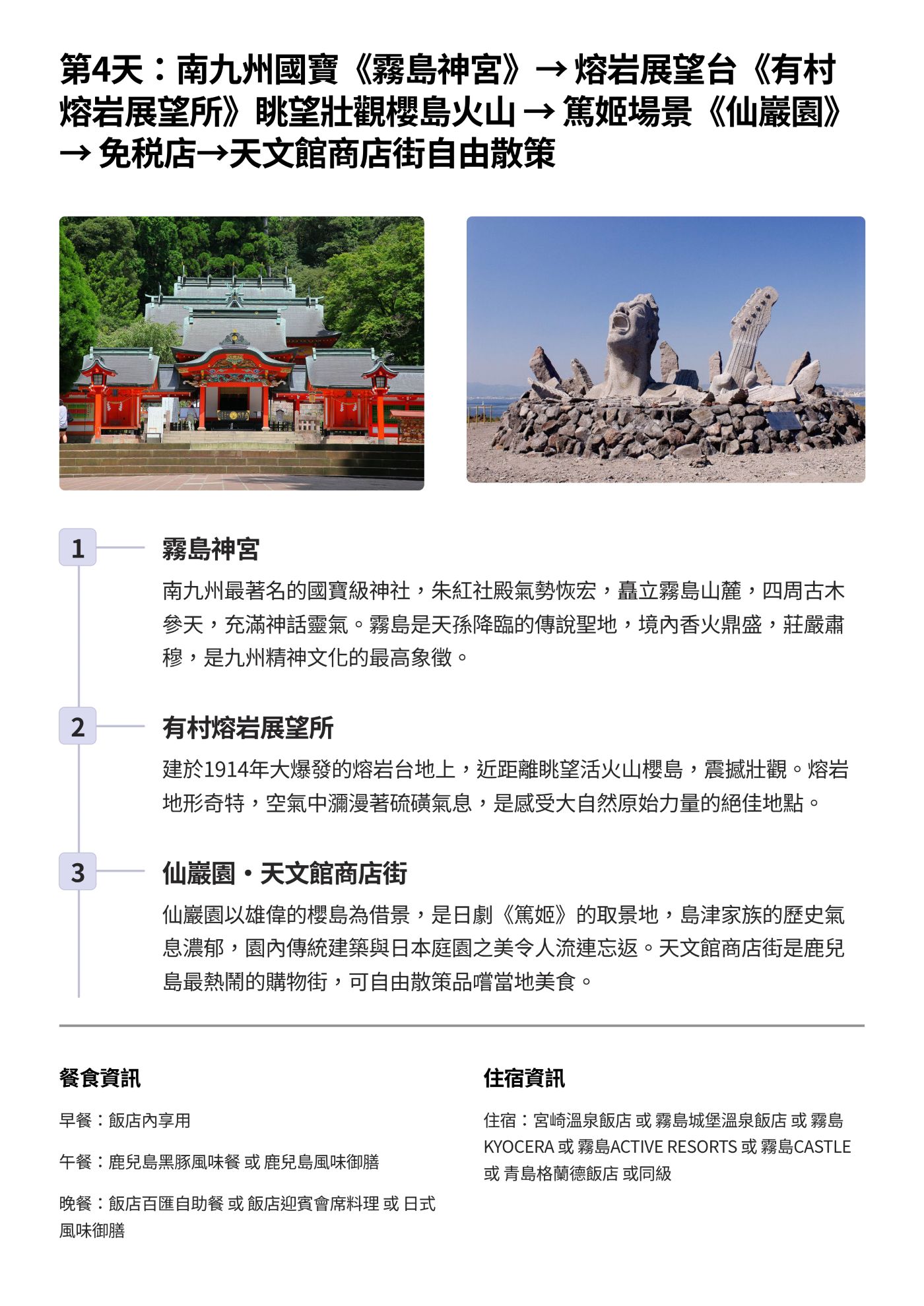 第4天：南九州國寶《霧島神宮》→ 熔岩展望台《有村熔岩展望所》眺望壯觀櫻島火山 → 篤姬場景《仙巖園》→ 免稅店→天文館商店街自由散策

1

霧島神宮

南九州最著名的國寶級神社，朱紅社殿氣勢恢宏，矗立霧島山麓，四周古木參天，充滿神話靈氣。霧島是天孫降臨的傳說聖地，境內香火鼎盛，莊嚴肅穆，是九州精神文化的最高象徵。

2

有村熔岩展望所

建於1914年大爆發的熔岩台地上，近距離眺望活火山櫻島，震撼壯觀。熔岩地形奇特，空氣中瀰漫著硫磺氣息，是感受大自然原始力量的絕佳地點。

3

仙巖園・天文館商店街

仙巖園以雄偉的櫻島為借景，是日劇《篤姬》的取景地，島津家族的歷史氣息濃郁，園內傳統建築與日本庭園之美令人流連忘返。天文館商店街是鹿兒島最熱鬧的購物街，可自由散策品嚐當地美食。

餐食資訊

早餐：飯店內享用

午餐：鹿兒島黑豚風味餐 或 鹿兒島風味御膳

晚餐：飯店百匯自助餐 或 飯店迎賓會席料理 或 日式風味御膳

住宿資訊

住宿：宮崎溫泉飯店 或 霧島城堡溫泉飯店 或 霧島KYOCERA 或 霧島ACTIVE RESORTS 或 霧島CASTLE 或 青島格蘭德飯店 或同級